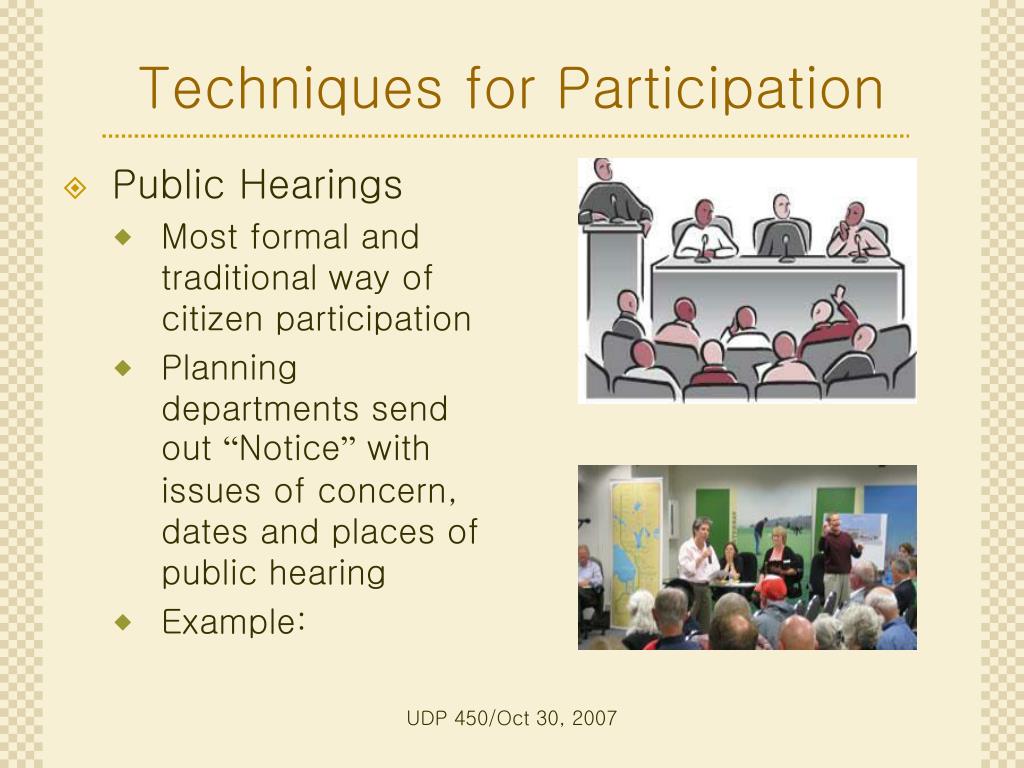 Techniques for Participation

Public Hearings

Most formal and traditional way of citizen participation

Planning departments send out “Notice” with issues of concern, dates and places of public hearing

Example:

UDP 450/Oct 30, 2007